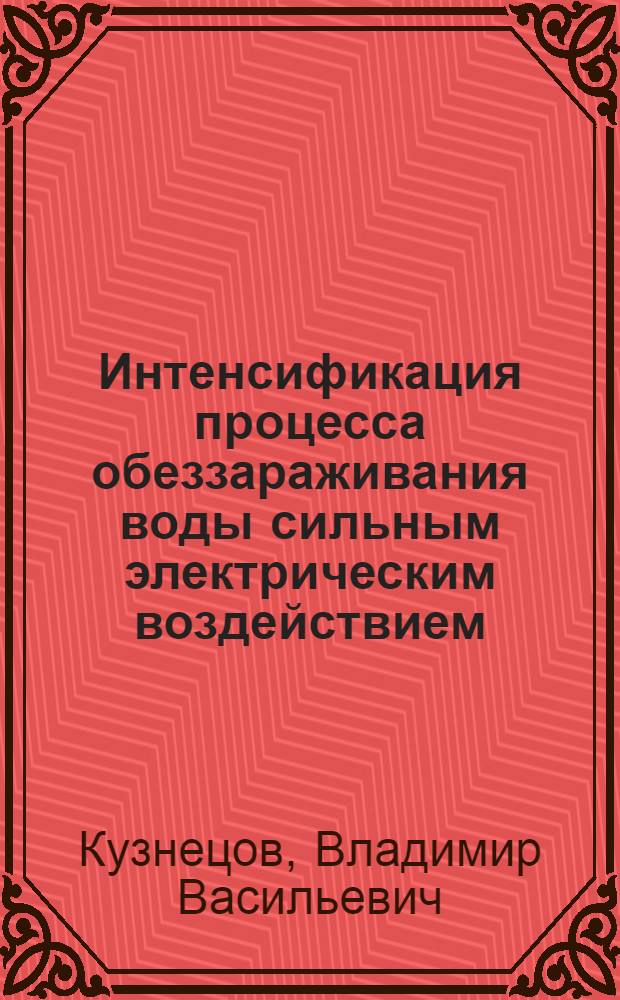 Интенсификация процесса обеззараживания воды сильным электрическим воздействием

Кузнецов, Владимир Васильевич